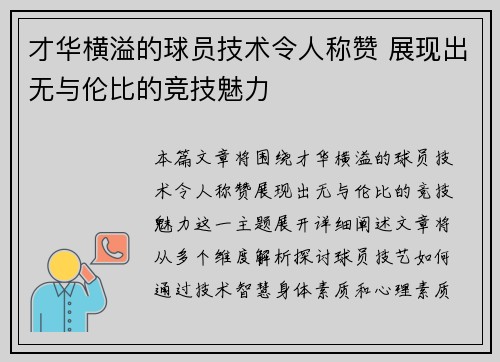 才华横溢的球员技术令人称赞 展现出无与伦比的竞技魅力

本篇文章将围绕才华横溢的球员技术令人称赞展现出无与伦比的竞技魅力这一主题展开详细阐述文章将从多个维度解析探讨球员技艺如何通过技术智慧身体素质和心理素质